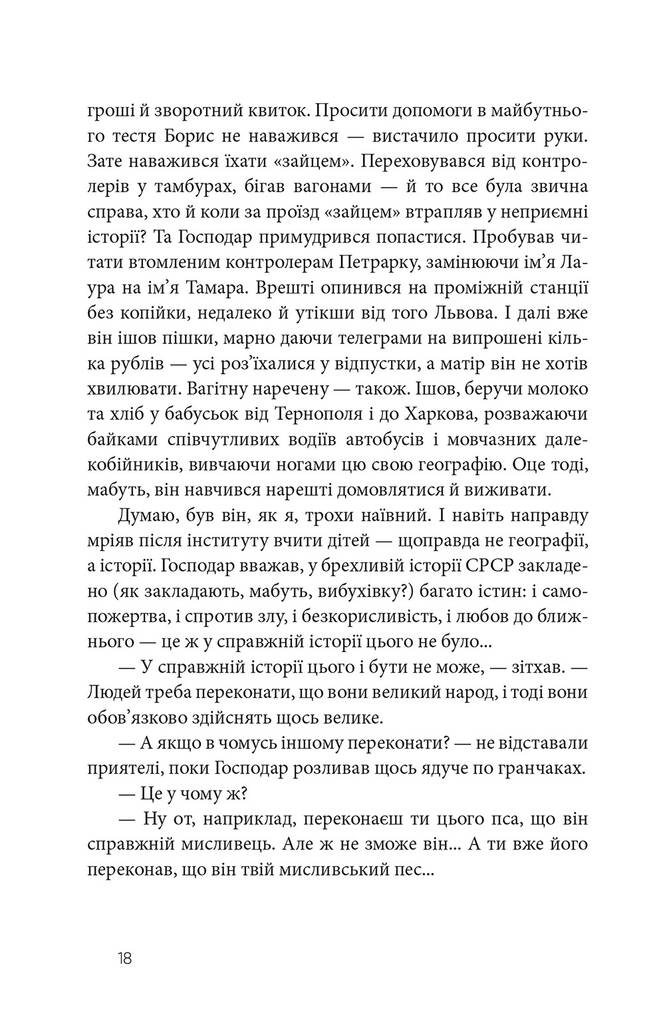 гроші й зворотний квиток. Просити допомоги в майбутнього тестя Борис не наважився — вистачило просити руки. Зате наважився їхати «зайцем». Переховувався від контролерів у тамбурах, бігав вагонами — й то все була звична справа, хто й коли за проїзд «зайцем» втрапляв у неприємні історії? Та Господар примудрився попастися. Пробував читати втомленим контролерам Петрарку, замінюючи ім'я Лаура на ім'я Тамара. Врешті опинився на проміжній станції без копійки, недалеко й утікши від того Львова. І далі вже він ішов пішки, марно даючи телеграми на випрошені кілька рублів — усі роз'їхалися у відпустки, а матір він не хотів хвилювати. Вагітну наречену — також. Ішов, беручи молоко та хліб у бабусьок від Тернополя і до Харкова, розважаючи байками співчутливих водіїв автобусів і мовчазних далекобійників, вивчаючи ногами цю свою географію. Оце тоді, мабуть, він навчився нарешті домовлятися й виживати.

Думаю, був він, як я, трохи наївний. І навіть направду мріяв після інституту вчити дітей — щоправда не географії, а історії. Господар вважав, у брехливій історії СРСР закладено (як закладають, мабуть, вибухівку?) багато істин: і самопожертва, і спротив злу, і безкорисливість, і любов до ближнього — це ж у справжній історії цього не було...

— У справжній історії цього і бути не може, — зітхав. — Людей треба переконати, що вони великий народ, і тоді вони обов'язково здійснять щось велике.

— А якщо в чомусь іншому переконати? — не відставали приятелі, поки Господар розливав щось ядуче по гранчаках.

— Це у чому ж?

— Ну от, наприклад, переконаєш ти цього пса, що він справжній мисливець. Але ж не зможе він... А ти вже його переконав, що він твій мисливський пес...

18